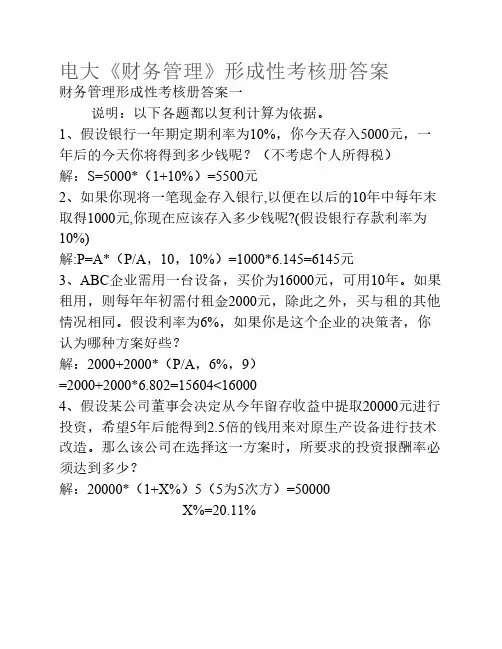 电大《财务管理》形成性考核册答案

财务管理形成性考核册答案一

说明：以下各题都以复利计算为依据。

1、假设银行一年期定期利率为10%，你今天存入5000元，一年后的今天你将得到多少钱呢？（不考虑个人所得税）

解：S=5000*（1+10%）=5500元

2、如果你现将一笔现金存入银行,以便在以后的10年中每年末取得1000元,你现在应该存入多少钱呢?(假设银行存款利率为10%)

解:P=A*（P/A，10，10%）=1000*6.145=6145元

3、ABC企业需用一台设备，买价为16000元，可用10年。如果租用，则每年年初需付租金2000元，除此之外，买与租的其他情况相同。假设利率为6%，如果你是这个企业的决策者，你认为哪种方案好些？

解：2000+2000*（P/A，6%，9）

=2000+2000*6.802=15604<16000

4、假设某公司董事会决定从今年留存收益中提取20000元进行投资，希望5年后能得到2.5倍的钱用来对原生产设备进行技术改造。那么该公司在选择这一方案时，所要求的投资报酬率必须达到多少？

解：20000*（1+X%）5（5为5次方）=50000

X%=20.11%